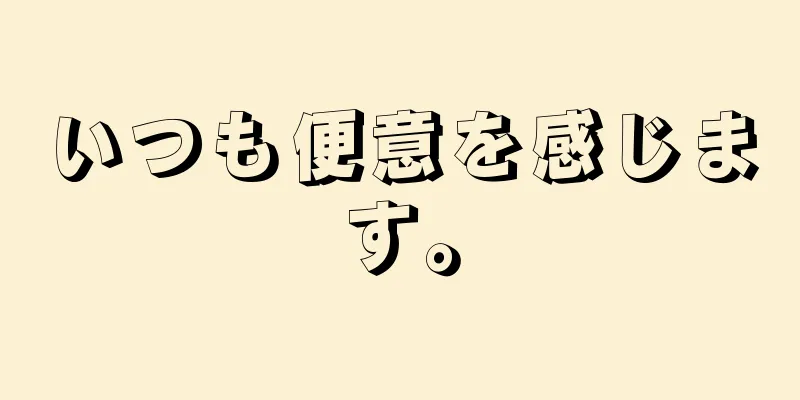 いつも便意を感じます。